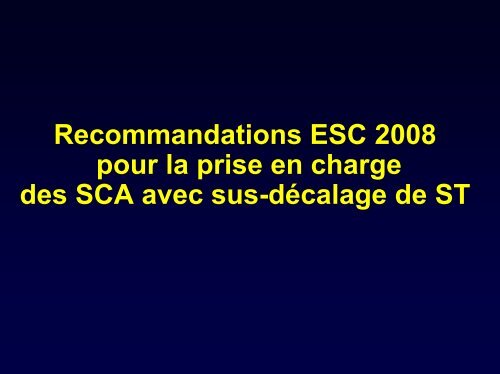 Recommandations ESC 2008
pour la prise en charge
des SCA avec sus-décalage de ST